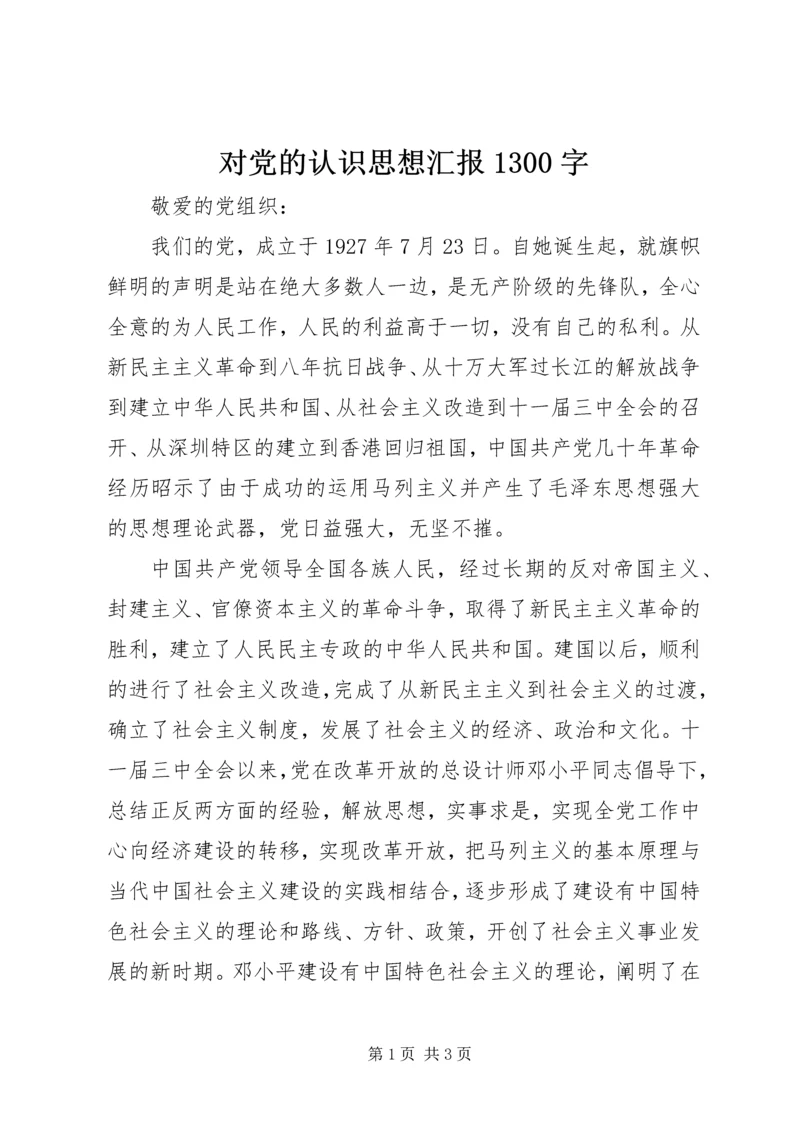 对党的认识思想汇报 1300 字

敬爱的党组织：

我们的党，成立于 1927 年 7 月 23 日。自她诞生起，就旗帜鲜明的声明是站在绝大多数人一边，是无产阶级的先锋队，全心全意的为人民工作，人民的利益高于一切，没有自己的私利。从新民主主义革命到八年抗日战争、从十万大军过长江的解放战争到建立中华人民共和国、从社会主义改造到十一届三中全会的召开、从深圳特区的建立到香港回归祖国，中国共产党几十年革命经历昭示了由于成功的运用马列主义并产生了毛泽东思想强大的思想理论武器，党日益强大，无坚不摧。

中国共产党领导全国各族人民，经过长期的反对帝国主义、封建主义、官僚资本主义的革命斗争，取得了新民主主义革命的胜利，建立了人民民主专政的中华人民共和国。建国以后，顺利的进行了社会主义改造，完成了从新民主主义到社会主义的过渡，确立了社会主义制度，发展了社会主义的经济、政治和文化。十一届三中全会以来，党在改革开放的总设计师邓小平同志倡导下，总结正反两方面的经验，解放思想，实事求是，实现全党工作中心向经济建设的转移，实现改革开放，把马列主义的基本原理与当代中国社会主义建设的实践相结合，逐步形成了建设有中国特色社会主义的理论和路线、方针、政策，开创了社会主义事业发展的新时期。邓小平建设有中国特色社会主义的理论，阐明了在

第 1 页 共 3 页